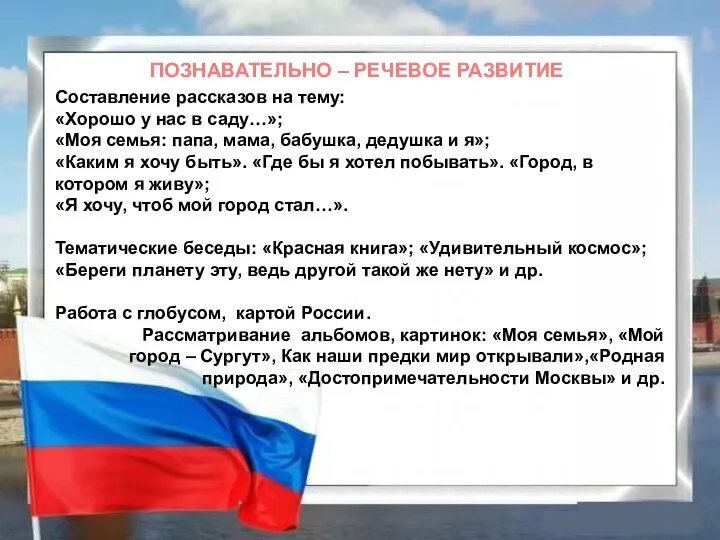 ПОЗНАВАТЕЛЬНО – РЕЧЕВОЕ РАЗВИТИЕ

Составление рассказов на тему:
«Хорошо у нас в саду…»;
«Моя семья: папа, мама, бабушка, дедушка и я»;
«Каким я хочу быть». «Где бы я хотел побывать». «Город, в котором я живу»;
«Я хочу, чтоб мой город стал…».

Тематические беседы: «Красная книга»; «Удивительный космос»; «Береги планету эту, ведь другой такой же нету» и др.

Работа с глобусом, картой России.

Рассматривание альбомов, картинок: «Моя семья», «Мой город – Сургут», Как наши предки мир открывали»,«Родная природа», «Достопримечательности Москвы» и др.